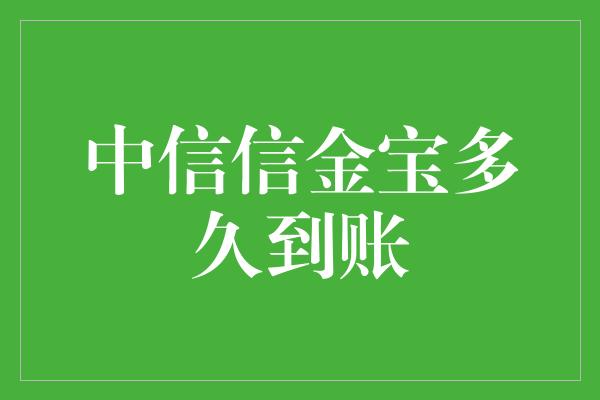 中信信金宝多久到账